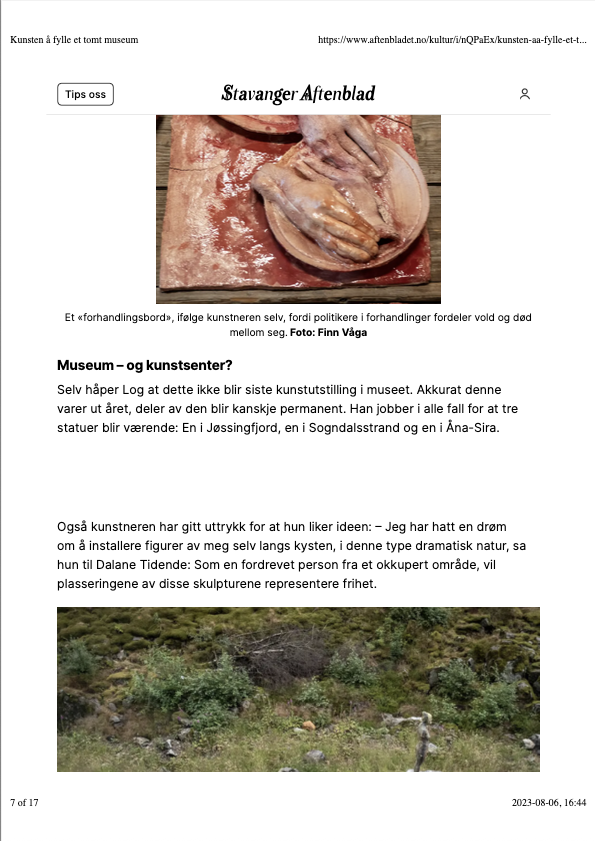 Kunsten å fylle et tomt museum

https://www.aftenbladet.no/kultur/i/nQPaEx/kunsten-aa-fylle-et-t...

Tips oss

Stavanger Aftenblad

Et «forhandlingsbord», ifølge kunstneren selv, fordi politikere i forhandlinger fordeler vold og død mellom seg. Foto: Finn Våga

Museum – og kunstsenter?

Selv håper Log at dette ikke blir siste kunstutstilling i museet. Akkurat denne varer ut året, deler av den blir kanskje permanent. Han jobber i alle fall for at tre statuer blir værende: En i Jøssingfjord, en i Sogndalsstrand og en i Åna-Sira.

Også kunstneren har gitt uttrykk for at hun liker ideen: – Jeg har hatt en drøm om å installere figurer av meg selv langs kysten, i denne type dramatisk natur, sa hun til Dalane Tidende: Som en fordrevet person fra et okkupert område, vil plasseringene av disse skulpturene representere frihet.

7 of 17

2023-08-06, 16:44